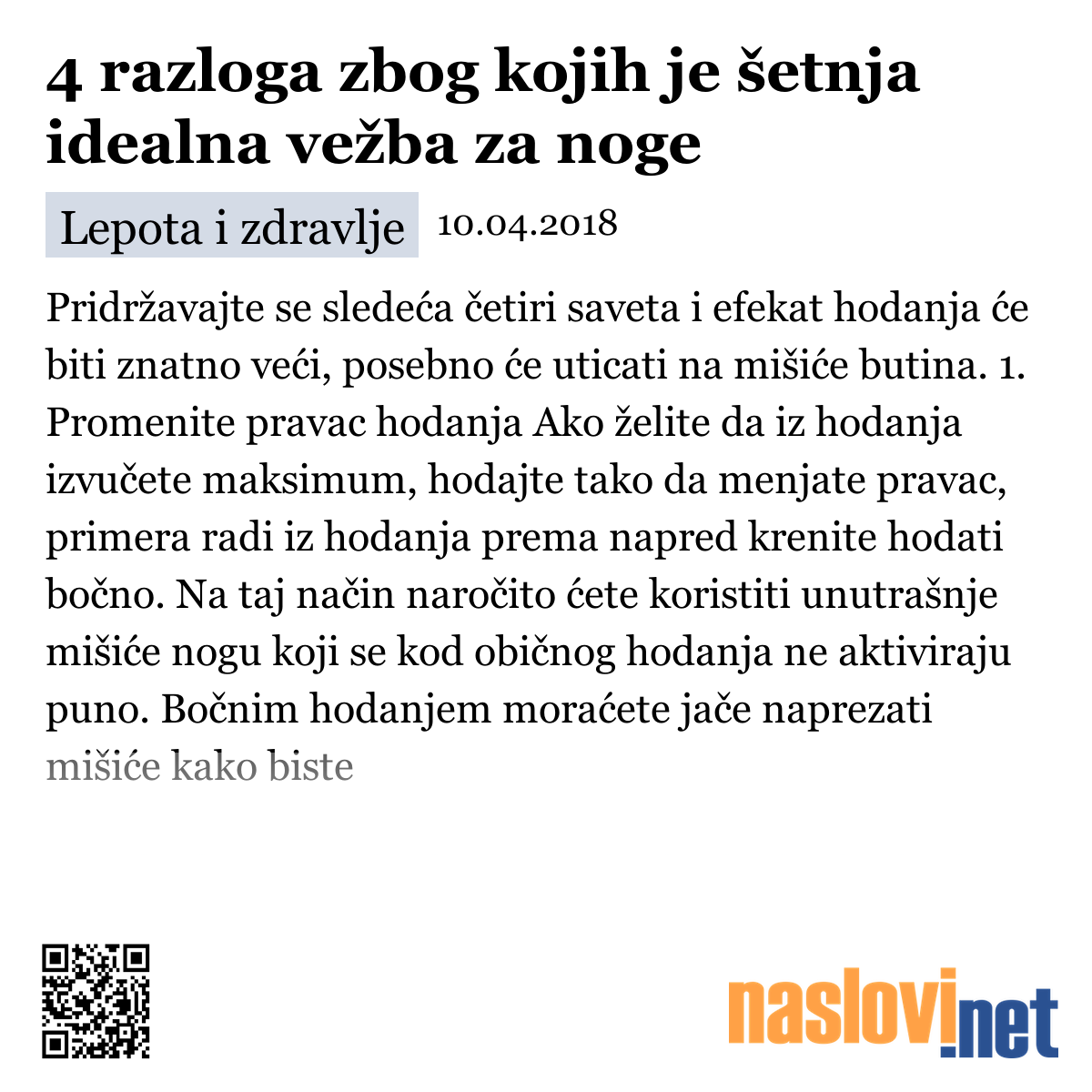 4 razloga zbog kojih je šetnja idealna vežba za noge

Lepota i zdravlje 10.04.2018

Pridržavajte se sledeća četiri saveta i efekat hodanja će biti znatno veći, posebno će uticati na mišiće butina. 1. Promenite pravac hodanja Ako želite da iz hodanja izvučete maksimum, hodajte tako da menjate pravac, primera radi iz hodanja prema napred krenite hodati bočno. Na taj način naročito ćete koristiti unutrašnje mišiće nogu koji se kod običnog hodanja ne aktiviraju puno. Bočnim hodanjem moraćete jače naprezati mišiće kako biste

naslovi.net